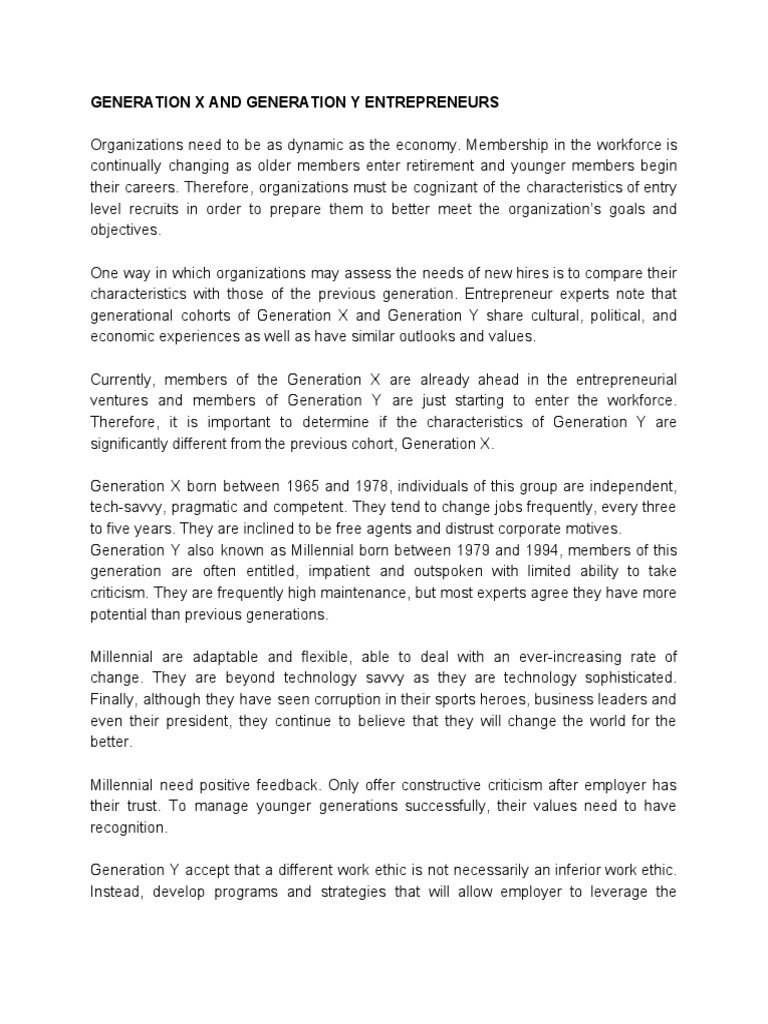 GENERATION X AND GENERATION Y ENTREPRENEURS

Organizations need to be as dynamic as the economy. Membership in the workforce is continually changing as older members enter retirement and younger members begin their careers. Therefore, organizations must be cognizant of the characteristics of entry level recruits in order to prepare them to better meet the organization's goals and objectives.

One way in which organizations may assess the needs of new hires is to compare their characteristics with those of the previous generation. Entrepreneur experts note that generational cohorts of Generation X and Generation Y share cultural, political, and economic experiences as well as have similar outlooks and values.

Currently, members of the Generation X are already ahead in the entrepreneurial ventures and members of Generation Y are just starting to enter the workforce. Therefore, it is important to determine if the characteristics of Generation Y are significantly different from the previous cohort, Generation X.

Generation X born between 1965 and 1978, individuals of this group are independent, tech-savvy, pragmatic and competent. They tend to change jobs frequently, every three to five years. They are inclined to be free agents and distrust corporate motives.
Generation Y also known as Millennial born between 1979 and 1994, members of this generation are often entitled, impatient and outspoken with limited ability to take criticism. They are frequently high maintenance, but most experts agree they have more potential than previous generations.

Millennial are adaptable and flexible, able to deal with an ever-increasing rate of change. They are beyond technology savvy as they are technology sophisticated. Finally, although they have seen corruption in their sports heroes, business leaders and even their president, they continue to believe that they will change the world for the better.

Millennial need positive feedback. Only offer constructive criticism after employer has their trust. To manage younger generations successfully, their values need to have recognition.

Generation Y accept that a different work ethic is not necessarily an inferior work ethic. Instead, develop programs and strategies that will allow employer to leverage the